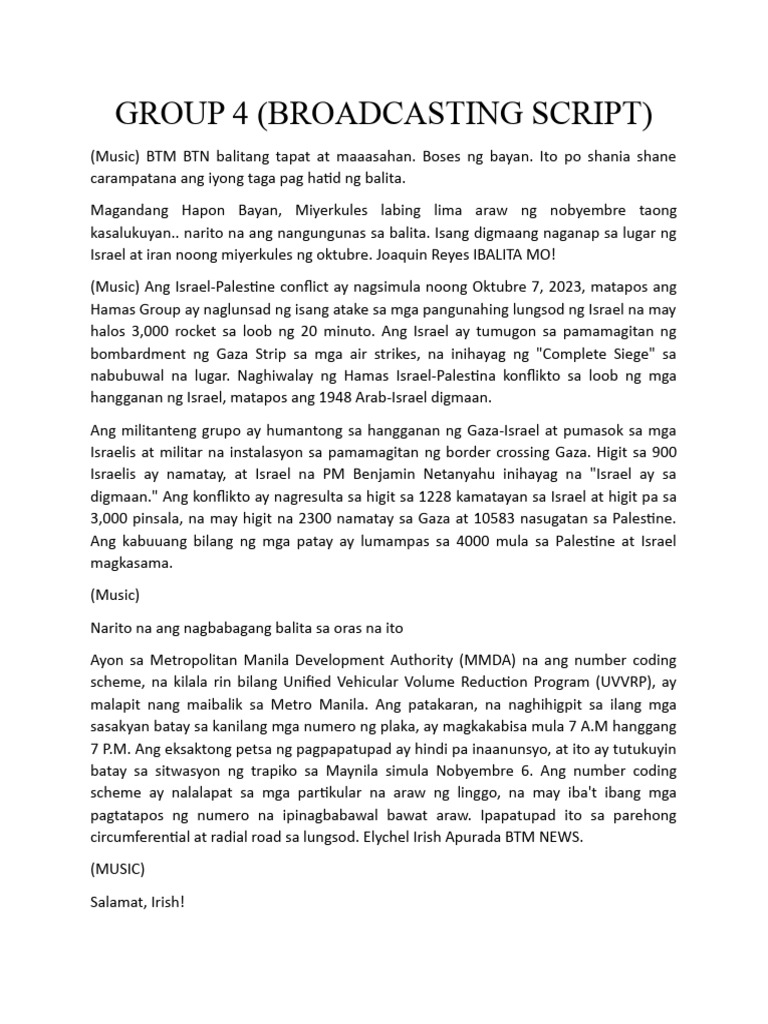 GROUP 4 (BROADCASTING SCRIPT)

(Music) BTM BTN balitang tapat at maaasahan. Boses ng bayan. Ito po shania shane carampatana ang iyong taga pag hatid ng balita.

Magandang Hapon Bayan, Miyerkules labing lima araw ng nobyembre taong kasalukuyan.. narito na ang nangungunas sa balita. Isang digmaang naganap sa lugar ng Israel at iran noong miyerkules ng oktubre. Joaquin Reyes IBALITA MO!

(Music) Ang Israel-Palestine conflict ay nagsimula noong Oktubre 7, 2023, matapos ang Hamas Group ay naglunsad ng isang atake sa mga pangunahing lungsod ng Israel na may halos 3,000 rocket sa loob ng 20 minuto. Ang Israel ay tumugon sa pamamagitan ng bombardment ng Gaza Strip sa mga air strikes, na inihayag ng "Complete Siege" sa nabubuwal na lugar. Naghiwalay ng Hamas Israel-Palestina konflikto sa loob ng mga hangganan ng Israel, matapos ang 1948 Arab-Israel digmaan.

Ang militanteng grupo ay humantong sa hangganan ng Gaza-Israel at pumasok sa mga Israelis at militar na instalasyon sa pamamagitan ng border crossing Gaza. Higit sa 900 Israelis ay namatay, at Israel na PM Benjamin Netanyahu inihayag na "Israel ay sa digmaan." Ang konflikto ay nagresulta sa higit sa 1228 kamatayan sa Israel at higit pa sa 3,000 pinsala, na may higit na 2300 namatay sa Gaza at 10583 nasugatan sa Palestine. Ang kabuuang bilang ng mga patay ay lumampas sa 4000 mula sa Palestine at Israel magkasama.

(Music)

Narito na ang nagbabagang balita sa oras na ito

Ayon sa Metropolitan Manila Development Authority (MMDA) na ang number coding scheme, na kilala rin bilang Unified Vehicular Volume Reduction Program (UVVRP), ay malapit nang maibalik sa Metro Manila. Ang patakaran, na naghihigpit sa ilang mga sasakyan batay sa kanilang mga numero ng plaka, ay magkakabisa mula 7 A.M hanggang 7 P.M. Ang eksaktong petsa ng pagpapatupad ay hindi pa inaanunsyo, at ito ay tutukuyin batay sa sitwasyon ng trapiko sa Maynila simula Nobyembre 6. Ang number coding scheme ay nalalapat sa mga partikular na araw ng linggo, na may iba't ibang mga pagtatapos ng numero na ipinagbabawal bawat araw. Ipapatupad ito sa parehong circumferential at radial road sa lungsod. Elychel Irish Apurada BTM NEWS.

(MUSIC)

Salamat, Irish!